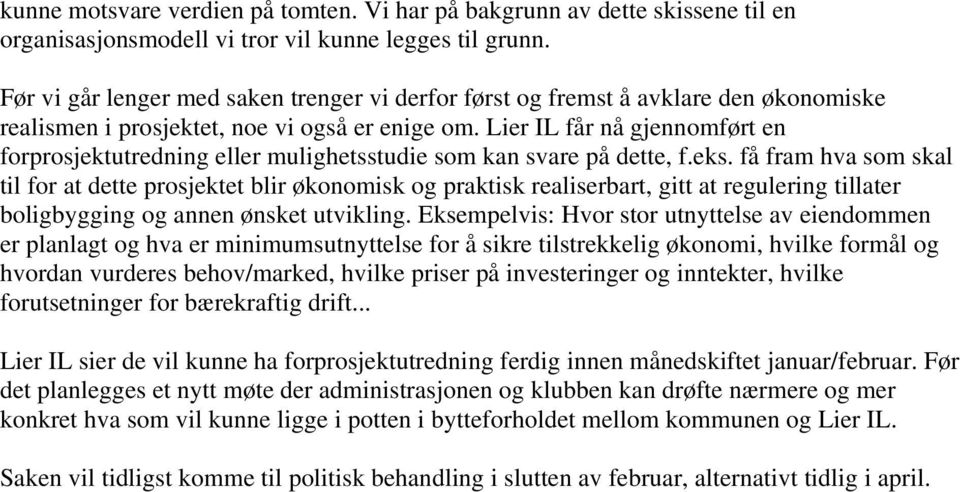 kunne motsvare verdien på tomten. Vi har på bakgrunn av dette skissene til en organisasjonsmodell vi tror vil kunne legges til grunn.

Før vi går lenger med saken trenger vi derfor først og fremst å avklare den økonomiske realismen i prosjektet, noe vi også er enige om. Lier IL får nå gjennomført en forprosjektutredning eller mulighetsstudie som kan svare på dette, f.eks. få fram hva som skal til for at dette prosjektet blir økonomisk og praktisk realiserbart, gitt at regulering tillater boligbygging og annen ønsket utvikling. Eksempelvis: Hvor stor utnyttelse av eiendommen er planlagt og hva er minimumsutnyttelse for å sikre tilstrekkelig økonomi, hvilke formål og hvordan vurderes behov/marked, hvilke priser på investeringer og inntekter, hvilke forutsetninger for bærekraftig drift...

Lier IL sier de vil kunne ha forprosjektutredning ferdig innen månedskiftet januar/februar. Før det planlegges et nytt møte der administrasjonen og klubben kan drøfte nærmere og mer konkret hva som vil kunne ligge i potten i bytteforholdet mellom kommunen og Lier IL.

Saken vil tidligst komme til politisk behandling i slutten av februar, alternativt tidlig i april.